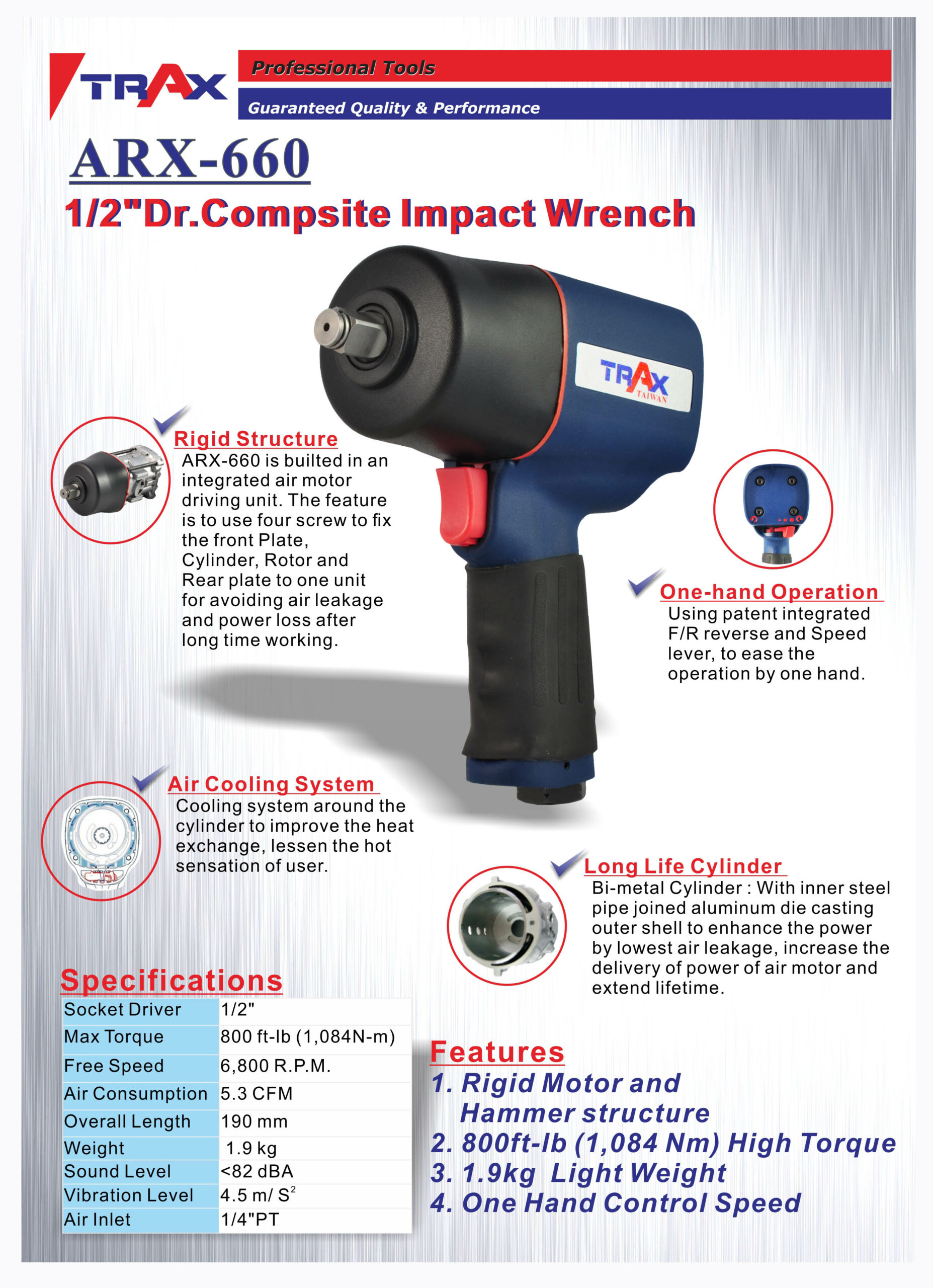 TRAX

Professional Tools

Guaranteed Quality & Performance

ARX-660

1/2"Dr.Compsite Impact Wrench

TRAX
TAIWAN

Rigid Structure

ARX-660 is builted in an integrated air motor driving unit. The feature is to use four screw to fix the front Plate, Cylinder, Rotor and Rear plate to one unit for avoiding air leakage and power loss after long time working.

One-hand Operation

Using patent integrated F/R reverse and Speed lever, to ease the operation by one hand.

Air Cooling System

Cooling system around the cylinder to improve the heat exchange, lessen the hot sensation of user.

Long Life Cylinder

Bi-metal Cylinder : With inner steel pipe joined aluminum die casting outer shell to enhance the power by lowest air leakage, increase the delivery of power of air motor and extend lifetime.

Specifications

| Socket Driver | 1/2" |
|---|---|
| Max Torque | 800 ft-lb (1,084N-m) |
| Free Speed | 6,800 R.P.M. |
| Air Consumption | 5.3 CFM |
| Overall Length | 190 mm |
| Weight | 1.9 kg |
| Sound Level | <82 dBA |
| Vibration Level | 4.5 m/ $S^2$ |
| Air Inlet | 1/4"PT |

Features

1. Rigid Motor and Hammer structure
2. 800ft-lb (1,084 Nm) High Torque
3. 1.9kg Light Weight
4. One Hand Control Speed